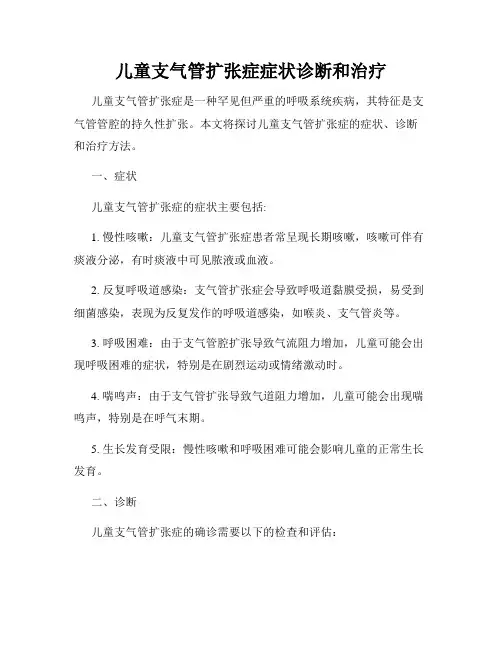 儿童支气管扩张症症状诊断和治疗

儿童支气管扩张症是一种罕见但严重的呼吸系统疾病，其特征是支气管管腔的持久性扩张。本文将探讨儿童支气管扩张症的症状、诊断和治疗方法。

一、症状

儿童支气管扩张症的症状主要包括:

1. 慢性咳嗽：儿童支气管扩张症患者常呈现长期咳嗽，咳嗽可伴有痰液分泌，有时痰液中可见脓液或血液。

2. 反复呼吸道感染：支气管扩张症会导致呼吸道黏膜受损，易受到细菌感染，表现为反复发作的呼吸道感染，如喉炎、支气管炎等。

3. 呼吸困难：由于支气管腔扩张导致气流阻力增加，儿童可能会出现呼吸困难的症状，特别是在剧烈运动或情绪激动时。

4. 喘鸣声：由于支气管扩张导致气道阻力增加，儿童可能会出现喘鸣声，特别是在呼气末期。

5. 生长发育受限：慢性咳嗽和呼吸困难可能会影响儿童的正常生长发育。

二、诊断

儿童支气管扩张症的确诊需要以下的检查和评估: